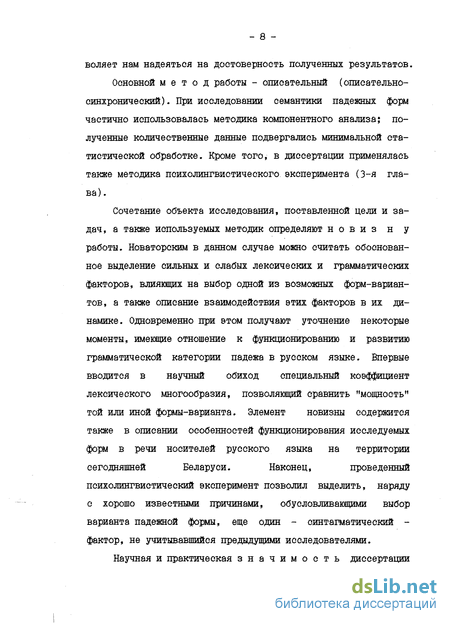 - 8 -

воляет нам надеяться на достоверность полученных результатов.

Основной м е т о д работы - описательный (описательно-синхронический). При исследовании семантики падежных форм частично использовалась методика компонентного анализа; полученные количественные данные подвергались минимальной статистической обработке. Кроме того, в диссертации применялась также методика психолингвистического эксперимента (3-я глава).

Сочетание объекта исследования, поставленной цели и задач, а также используемых методик определяют н о в и з н у работы. Новаторским в данном случае можно считать обоснованное выделение сильных и слабых лексических и грамматических факторов, влияющих на выбор одной из возможных форм-вариантов, а также описание взаимодействия этих факторов в их динамике. Одновременно при этом получают уточнение некоторые моменты, имеющие отношение к функционированию и развитию грамматической категории падежа в русском языке. Впервые вводится в научный обиход специальный коэффициент лексического многообразия, позволяющий сравнить "мощность" той или иной формы-варианта. Элемент новизны содержится также в описании особенностей функционирования исследуемых форм в речи носителей русского языка на территории сегодняшней Беларуси. Наконец, проведенный психолингвистический эксперимент позволил выделить, наряду с хорошо известными причинами, обусловливающими выбор варианта падежной формы, еще один - синтагматический - фактор, не учитывавшийся предыдущими исследователями.

Научная и практическая з н а ч и м о с т ь диссертации

dsLib.net
библиотека диссертаций